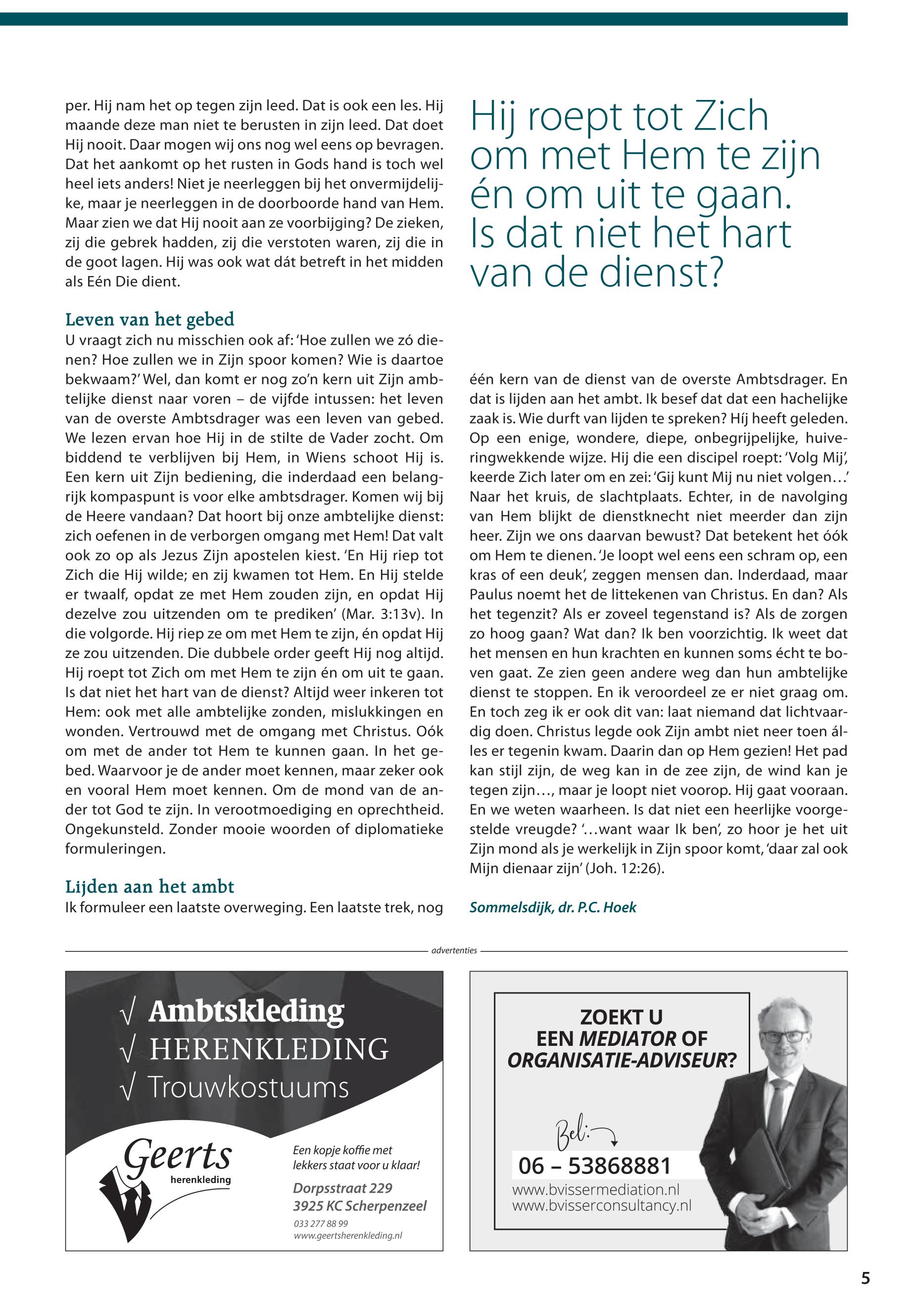 per. Hij nam het op tegen zijn leed. Dat is ook een les. Hij maande deze man niet te berusten in zijn leed. Dat doet Hij nooit. Daar mogen wij ons nog wel eens op bevragen. Dat het aankomt op het rusten in Gods hand is toch wel heel iets anders! Niet je neerleggen bij het onvermijdelijke, maar je neerleggen in de doorboorde hand van Hem. Maar zien we dat Hij nooit aan ze voorbijging? De zieken, zij die gebrek hadden, zij die verstoten waren, zij die in de goot lagen. Hij was ook wat dát betreft in het midden als Eén Die dient.

Leven van het gebed
U vraagt zich nu misschien ook af: 'Hoe zullen we zó dienen? Hoe zullen we in Zijn spoor komen? Wie is daartoe bekwaam?' Wel, dan komt er nog zo'n kern uit Zijn ambtelijke dienst naar voren – de vijfde intussen: het leven van de overste Ambtsdrager was een leven van gebed. We lezen ervan hoe Hij in de stilte de Vader zocht. Om biddend te verblijven bij Hem, in Wiens schoot Hij is. Een kern uit Zijn bediening, die inderdaad een belangrijk kompaspunt is voor elke ambtsdrager. Komen wij bij de Heere vandaan? Dat hoort bij onze ambtelijke dienst: zich oefenen in de verborgen omgang met Hem! Dat valt ook zo op als Jezus Zijn apostelen kiest. 'En Hij riep tot Zich die Hij wilde; en zij kwamen tot Hem. En Hij stelde er twaalf, opdat ze met Hem zouden zijn, en opdat Hij dezelve zou uitzenden om te prediken' (Mar. 3:13v). In die volgorde. Hij riep ze om met Hem te zijn, én opdat Hij ze zou uitzenden. Die dubbele order geeft Hij nog altijd. Hij roept tot Zich om met Hem te zijn én om uit te gaan. Is dat niet het hart van de dienst? Altijd weer inkeren tot Hem: ook met alle ambtelijke zonden, mislukkingen en wonden. Vertrouwd met de omgang met Christus. Oók om met de ander tot Hem te kunnen gaan. In het gebed. Waarvoor je de ander moet kennen, maar zeker ook en vooral Hem moet kennen. Om de mond van de ander tot God te zijn. In verootmoediging en oprechtheid. Ongekunsteld. Zonder mooie woorden of diplomatieke formuleringen.

Lijden aan het ambt
Ik formuleer een laatste overweging. Een laatste trek, nog

Hij roept tot Zich om met Hem te zijn én om uit te gaan. Is dat niet het hart van de dienst?

één kern van de dienst van de overste Ambtsdrager. En dat is lijden aan het ambt. Ik besef dat dat een hachelijke zaak is. Wie durft van lijden te spreken? Híj heeft geleden. Op een enige, wondere, diepe, onbegrijpelijke, huiveringwekkende wijze. Hij die een discipel roept: 'Volg Mij', keerde Zich later om en zei: 'Gij kunt Mij nu niet volgen…' Naar het kruis, de slachtplaats. Echter, in de navolging van Hem blijkt de dienstknecht niet meerder dan zijn heer. Zijn we ons daarvan bewust? Dat betekent het óók om Hem te dienen. 'Je loopt wel eens een schram op, een kras of een deuk', zeggen mensen dan. Inderdaad, maar Paulus noemt het de littekenen van Christus. En dan? Als het tegenzit? Als er zoveel tegenstand is? Als de zorgen zo hoog gaan? Wat dan? Ik ben voorzichtig. Ik weet dat het mensen en hun krachten en kunnen soms écht te boven gaat. Ze zien geen andere weg dan hun ambtelijke dienst te stoppen. En ik veroordeel ze er niet graag om. En toch zeg ik er ook dit van: laat niemand dat lichtvaardig doen. Christus legde ook Zijn ambt niet neer toen álles er tegenin kwam. Daarin dan op Hem gezien! Het pad kan stijl zijn, de weg kan in de zee zijn, de wind kan je tegen zijn…, maar je loopt niet voorop. Hij gaat vooraan. En we weten waarheen. Is dat niet een heerlijke voorgestelde vreugde? '…want waar Ik ben', zo hoor je het uit Zijn mond als je werkelijk in Zijn spoor komt, 'daar zal ook Mijn dienaar zijn' (Joh. 12:26).

Sommelsdijk, dr. P.C. Hoek

advertenties

√ Ambtskleding
√ HERENKLEDING
√ Trouwkostuums

Geerts herenkleding

Een kopje koffie met lekkers staat voor u klaar!
Dorpsstraat 229
3925 KC Scherpenzeel
033 277 88 99
www.geertsherenkleding.nl

ZOEKT U EEN MEDIATOR OF ORGANISATIE-ADVISEUR?

Bel:
06 – 53868881
www.bvissermediation.nl
www.bvisserconsultancy.nl

5